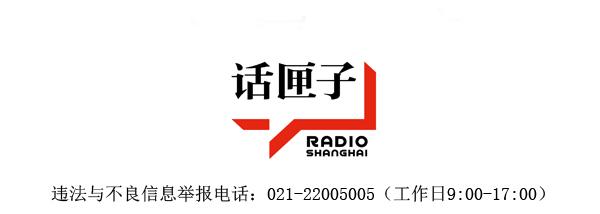 话匣子

RADIO
SHANGHAI

违法与不良信息举报电话：021-22005005（工作日9:00-17:00）